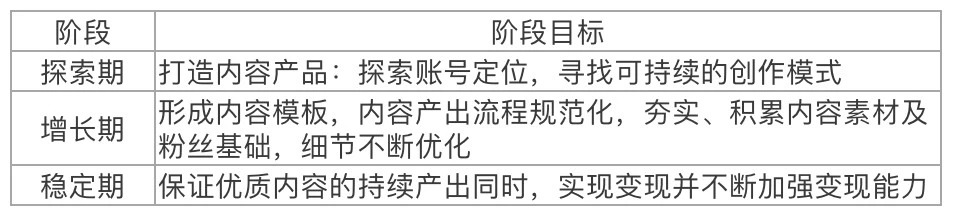 | 阶段 | 阶段目标 |
|---|---|
| 探索期 | 打造内容产品：探索账号定位，寻找可持续的创作模式 |
| 增长期 | 形成内容模板，内容产出流程规范化，夯实、积累内容素材及粉丝基础，细节不断优化 |
| 稳定期 | 保证优质内容的持续产出同时，实现变现并不断加强变现能力 |